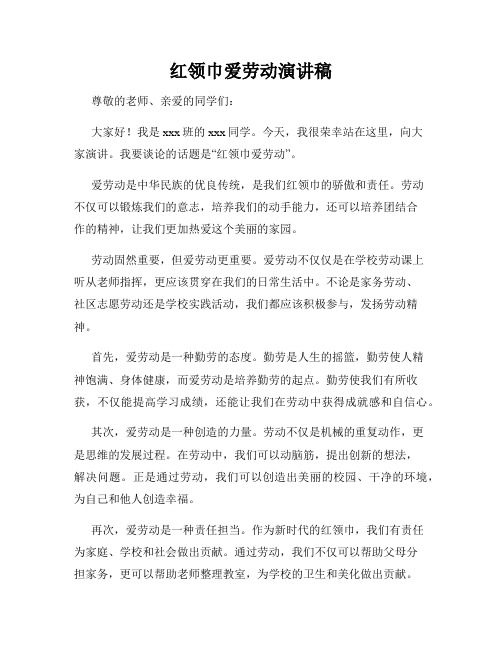 红领巾爱劳动演讲稿

尊敬的老师、亲爱的同学们：

大家好！我是xxx班的xxx同学。今天，我很荣幸站在这里，向大家演讲。我要谈论的话题是“红领巾爱劳动”。

爱劳动是中华民族的优良传统，是我们红领巾的骄傲和责任。劳动不仅可以锻炼我们的意志，培养我们的动手能力，还可以培养团结合作的精神，让我们更加热爱这个美丽的家园。

劳动固然重要，但爱劳动更重要。爱劳动不仅仅是在学校劳动课上听从老师指挥，更应该贯穿在我们的日常生活中。不论是家务劳动、社区志愿劳动还是学校实践活动，我们都应该积极参与，发扬劳动精神。

首先，爱劳动是一种勤劳的态度。勤劳是人生的摇篮，勤劳使人精神饱满、身体健康，而爱劳动是培养勤劳的起点。勤劳使我们有所收获，不仅能提高学习成绩，还能让我们在劳动中获得成就感和自信心。

其次，爱劳动是一种创造的力量。劳动不仅是机械的重复动作，更是思维的发展过程。在劳动中，我们可以动脑筋，提出创新的想法，解决问题。正是通过劳动，我们可以创造出美丽的校园、干净的环境，为自己和他人创造幸福。

再次，爱劳动是一种责任担当。作为新时代的红领巾，我们有责任为家庭、学校和社会做出贡献。通过劳动，我们不仅可以帮助父母分担家务，更可以帮助老师整理教室，为学校的卫生和美化做出贡献。